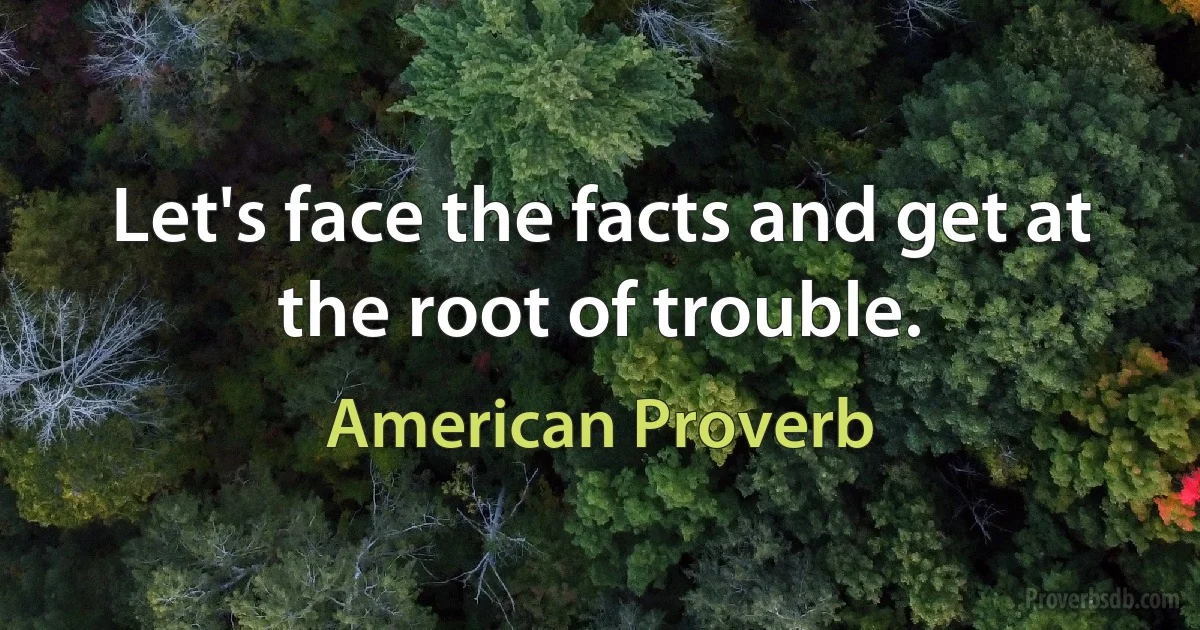 Let's face the facts and get at the root of trouble.

American Proverb

Proverbsdb.com